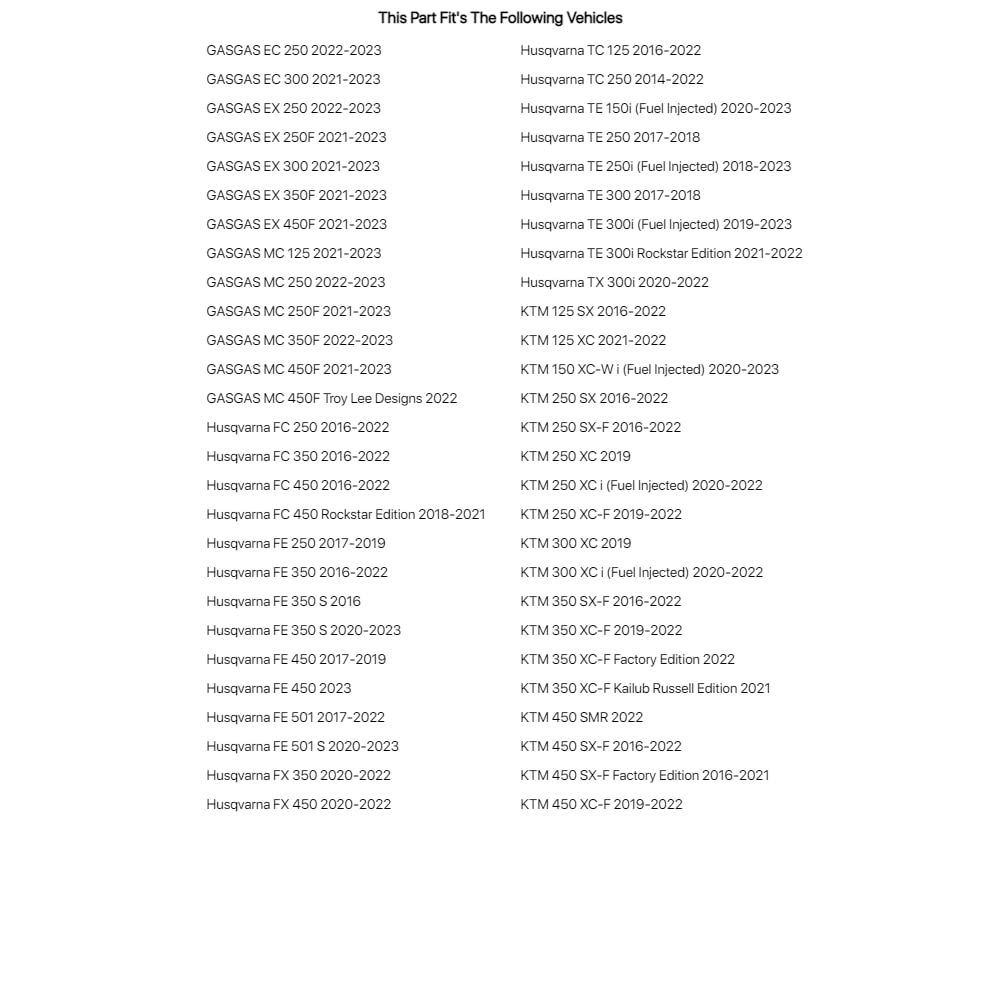 This Part Fit's The Following Vehicles

GASGAS EC 250 2022-2023
GASGAS EC 300 2021-2023
GASGAS EX 250 2022-2023
GASGAS EX 250F 2021-2023
GASGAS EX 300 2021-2023
GASGAS EX 350F 2021-2023
GASGAS EX 450F 2021-2023
GASGAS MC 125 2021-2023
GASGAS MC 250 2022-2023
GASGAS MC 250F 2021-2023
GASGAS MC 350F 2022-2023
GASGAS MC 450F 2021-2023
GASGAS MC 450F Troy Lee Designs 2022
Husqvarna FC 250 2016-2022
Husqvarna FC 350 2016-2022
Husqvarna FC 450 2016-2022
Husqvarna FC 450 Rockstar Edition 2018-2021
Husqvarna FE 250 2017-2019
Husqvarna FE 350 2016-2022
Husqvarna FE 350 S 2016
Husqvarna FE 350 S 2020-2023
Husqvarna FE 450 2017-2019
Husqvarna FE 450 2023
Husqvarna FE 501 2017-2022
Husqvarna FE 501 S 2020-2023
Husqvarna FX 350 2020-2022
Husqvarna FX 450 2020-2022

Husqvarna TC 125 2016-2022
Husqvarna TC 250 2014-2022
Husqvarna TE 150i (Fuel Injected) 2020-2023
Husqvarna TE 250 2017-2018
Husqvarna TE 250i (Fuel Injected) 2018-2023
Husqvarna TE 300 2017-2018
Husqvarna TE 300i (Fuel Injected) 2019-2023
Husqvarna TE 300i Rockstar Edition 2021-2022
Husqvarna TX 300i 2020-2022
KTM 125 SX 2016-2022
KTM 125 XC 2021-2022
KTM 150 XC-W i (Fuel Injected) 2020-2023
KTM 250 SX 2016-2022
KTM 250 SX-F 2016-2022
KTM 250 XC 2019
KTM 250 XC i (Fuel Injected) 2020-2022
KTM 250 XC-F 2019-2022
KTM 300 XC 2019
KTM 300 XC i (Fuel Injected) 2020-2022
KTM 350 SX-F 2016-2022
KTM 350 XC-F 2019-2022
KTM 350 XC-F Factory Edition 2022
KTM 350 XC-F Kailub Russell Edition 2021
KTM 450 SMR 2022
KTM 450 SX-F 2016-2022
KTM 450 SX-F Factory Edition 2016-2021
KTM 450 XC-F 2019-2022